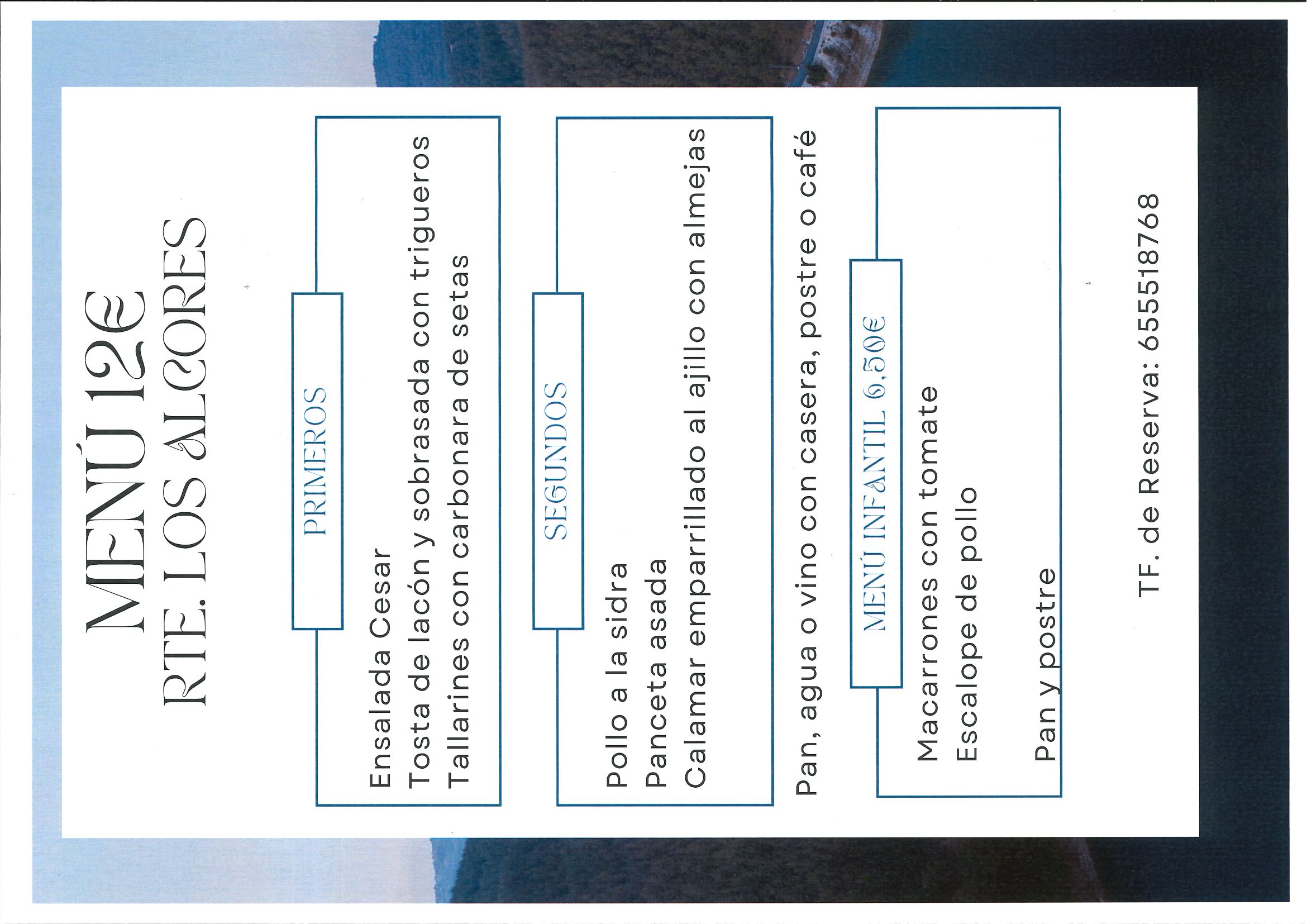 MENÚ 12€
RTE. LOS ALCORES

PRIMEROS

Ensalada Cesar
Tosta de lacón y sobrasada con trigueros
Tallarines con carbonara de setas

SEGUNDOS

Pollo a la sidra
Panceta asada
Calamar emparrillado al ajillo con almejas

Pan, agua o vino con casera, postre o café

MENÚ INFANTIL 6,50€

Macarrones con tomate
Escalope de pollo

Pan y postre

TF. de Reserva: 655518768